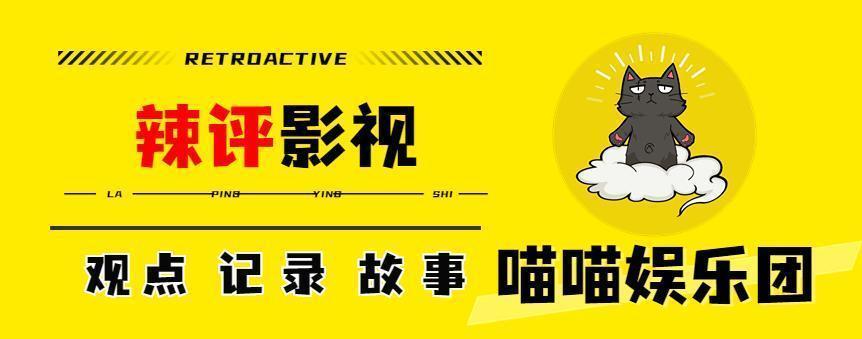 RETROACTIVE

辣评影视

LA PING YING SHI

观点 记录 故事

喵喵娱乐团